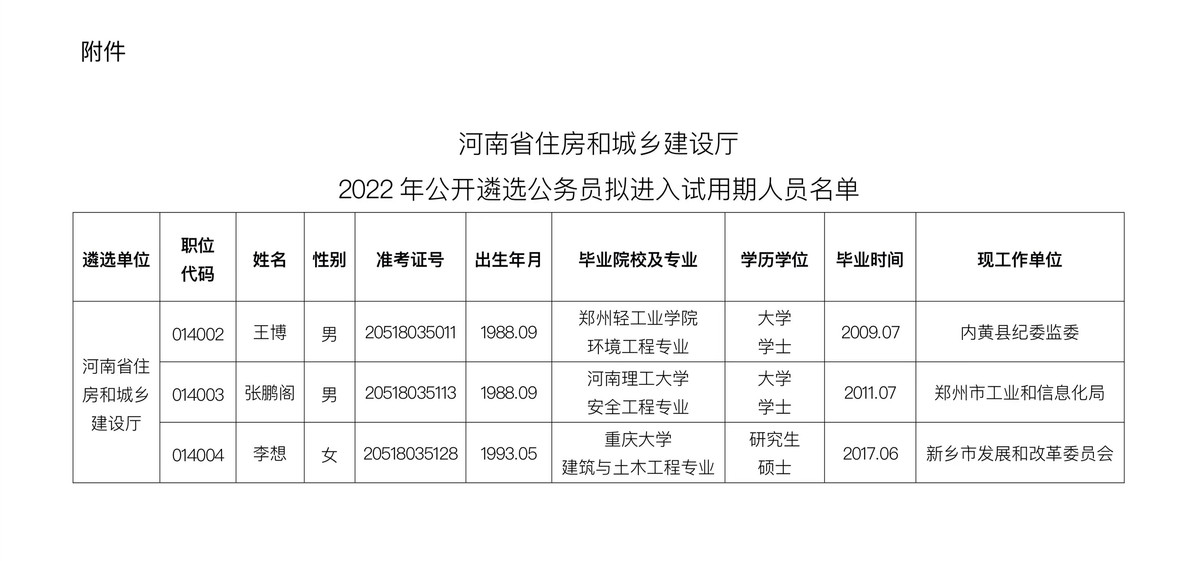 附件

河南省住房和城乡建设厅

2022年公开遴选公务员拟进入试用期人员名单

| 遴选单位 | 职位代码 | 姓名 | 性别 | 准考证号 | 出生年月 | 毕业院校及专业 | 学历学位 | 毕业时间 | 现工作单位 |
|---|---|---|---|---|---|---|---|---|---|
| 河南省住房和城乡建设厅 | 014002 | 王博 | 男 | 20518035011 | 1988.09 | 郑州轻工业学院环境工程专业 | 大学学士 | 2009.07 | 内黄县纪委监委 |
|  | 014003 | 张鹏阁 | 男 | 20518035113 | 1988.09 | 河南理工大学安全工程专业 | 大学学士 | 2011.07 | 郑州市工业和信息化局 |
|  | 014004 | 李想 | 女 | 20518035128 | 1993.05 | 重庆大学建筑与土木工程专业 | 研究生硕士 | 2017.06 | 新乡市发展和改革委员会 |